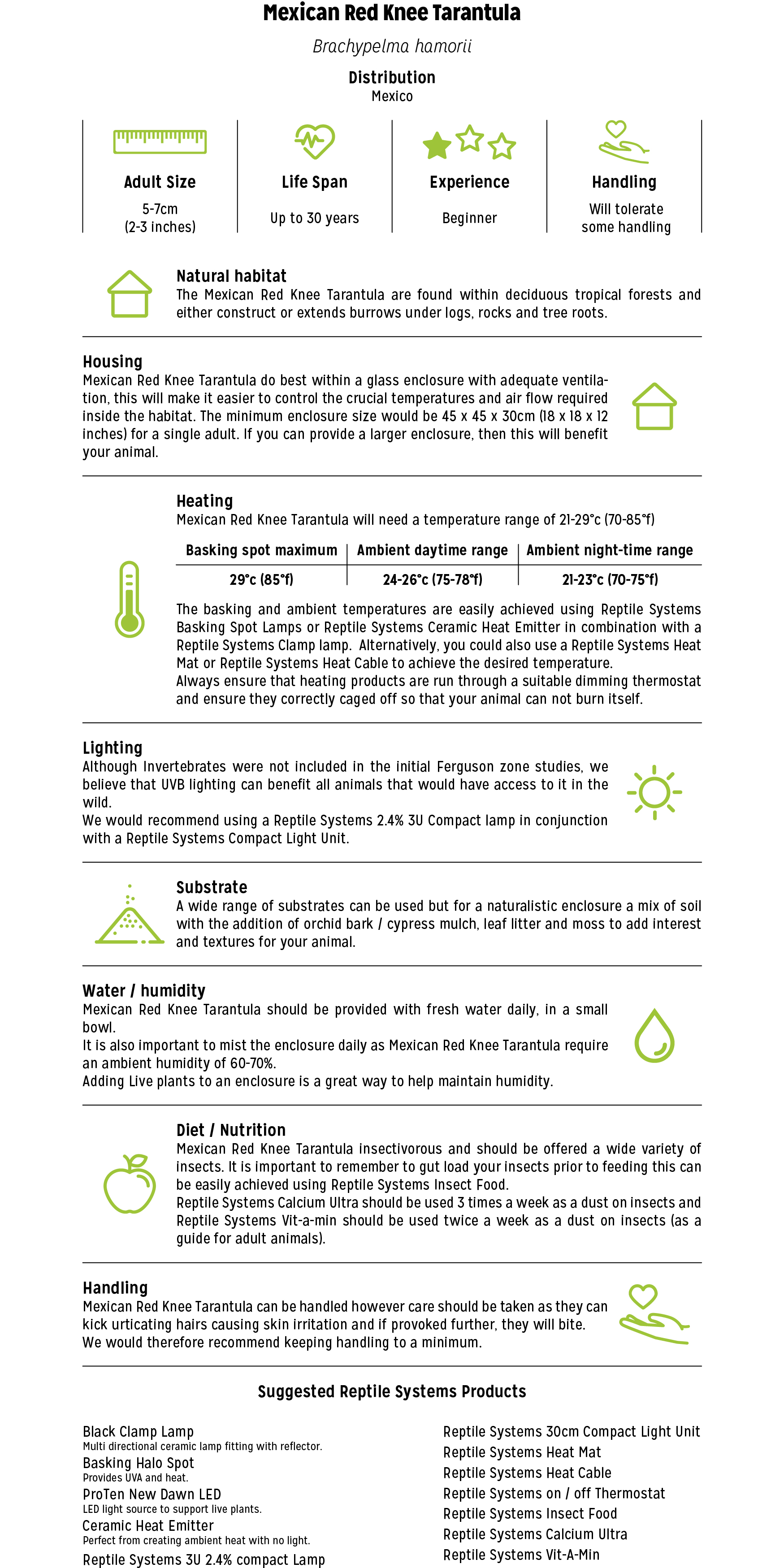 Mexican Red Knee Tarantula

Brachypelma hamorii

Distribution
Mexico

Adult Size
5-7cm
(2-3 inches)

Life Span
Up to 30 years

Experience
Beginner

Handling
Will tolerate some handling

Natural habitat
The Mexican Red Knee Tarantula are found within deciduous tropical forests and either construct or extends burrows under logs, rocks and tree roots.

Housing
Mexican Red Knee Tarantula do best within a glass enclosure with adequate ventilation, this will make it easier to control the crucial temperatures and air flow required inside the habitat. The minimum enclosure size would be 45 x 45 x 30cm (18 x 18 x 12 inches) for a single adult. If you can provide a larger enclosure, then this will benefit your animal.

Heating
Mexican Red Knee Tarantula will need a temperature range of 21-29°c (70-85°f)

| Basking spot maximum | Ambient daytime range | Ambient night-time range |
|---|---|---|
| 29°c (85°f) | 24-26°c (75-78°f) | 21-23°c (70-75°f) |

The basking and ambient temperatures are easily achieved using Reptile Systems Basking Spot Lamps or Reptile Systems Ceramic Heat Emitter in combination with a Reptile Systems Clamp lamp. Alternatively, you could also use a Reptile Systems Heat Mat or Reptile Systems Heat Cable to achieve the desired temperature.
Always ensure that heating products are run through a suitable dimming thermostat and ensure they correctly caged off so that your animal can not burn itself.

Lighting
Although Invertebrates were not included in the initial Ferguson zone studies, we believe that UVB lighting can benefit all animals that would have access to it in the wild.
We would recommend using a Reptile Systems 2.4% 3U Compact lamp in conjunction with a Reptile Systems Compact Light Unit.

Substrate
A wide range of substrates can be used but for a naturalistic enclosure a mix of soil with the addition of orchid bark / cypress mulch, leaf litter and moss to add interest and textures for your animal.

Water / humidity
Mexican Red Knee Tarantula should be provided with fresh water daily, in a small bowl.
It is also important to mist the enclosure daily as Mexican Red Knee Tarantula require an ambient humidity of 60-70%.
Adding Live plants to an enclosure is a great way to help maintain humidity.

Diet / Nutrition
Mexican Red Knee Tarantula insectivorous and should be offered a wide variety of insects. It is important to remember to gut load your insects prior to feeding this can be easily achieved using Reptile Systems Insect Food.
Reptile Systems Calcium Ultra should be used 3 times a week as a dust on insects and Reptile Systems Vit-a-min should be used twice a week as a dust on insects (as a guide for adult animals).

Handling
Mexican Red Knee Tarantula can be handled however care should be taken as they can kick urticating hairs causing skin irritation and if provoked further, they will bite.
We would therefore recommend keeping handling to a minimum.

Suggested Reptile Systems Products

Black Clamp Lamp
Multi directional ceramic lamp fitting with reflector.
Basking Halo Spot
Provides UVA and heat.
ProTen New Dawn LED
LED light source to support live plants.
Ceramic Heat Emitter
Perfect from creating ambient heat with no light.
Reptile Systems 3U 2.4% compact Lamp

Reptile Systems 30cm Compact Light Unit
Reptile Systems Heat Mat
Reptile Systems Heat Cable
Reptile Systems on / off Thermostat
Reptile Systems Insect Food
Reptile Systems Calcium Ultra
Reptile Systems Vit-A-Min